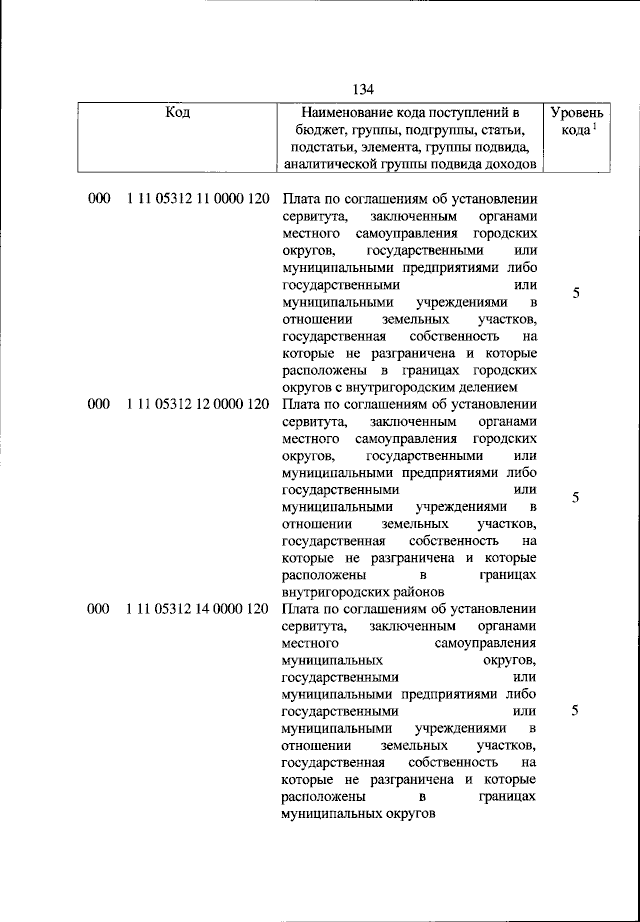 134

| Код | Наименование кода поступлений в бюджет, группы, подгруппы, статьи, подстатьи, элемента, группы подвида, аналитической группы подвида доходов | Уровень кода $^1$ |
|---|---|---|
| 000 1 11 05312 11 0000 120 | Плата по соглашениям об установлении сервитута, заключенным органами местного самоуправления городских округов, государственными или муниципальными предприятиями либо государственными или муниципальными учреждениями в отношении земельных участков, государственная собственность на которые не разграничена и которые расположены в границах городских округов с внутригородским делением | 5 |
| 000 1 11 05312 12 0000 120 | Плата по соглашениям об установлении сервитута, заключенным органами местного самоуправления городских округов, государственными или муниципальными предприятиями либо государственными или муниципальными учреждениями в отношении земельных участков, государственная собственность на которые не разграничена и которые расположены в границах внутригородских районов | 5 |
| 000 1 11 05312 14 0000 120 | Плата по соглашениям об установлении сервитута, заключенным органами местного самоуправления муниципальных округов, государственными или муниципальными предприятиями либо государственными или муниципальными учреждениями в отношении земельных участков, государственная собственность на которые не разграничена и которые расположены в границах муниципальных округов | 5 |